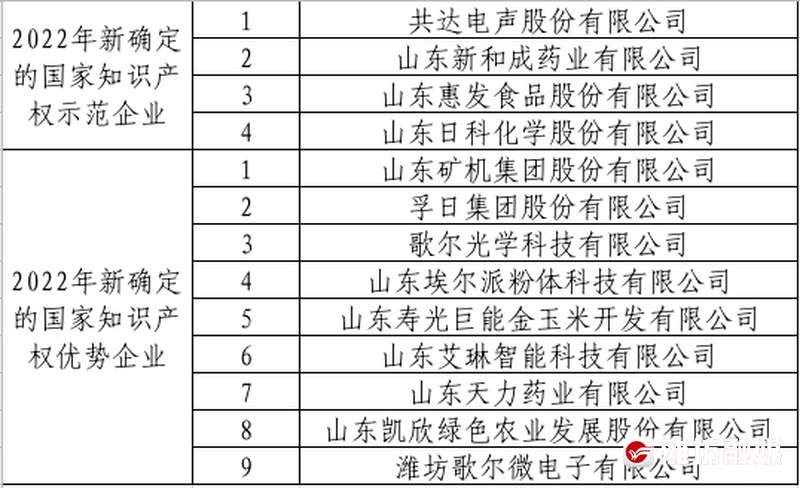 | 2022年新确定的国家知识产权示范企业 | 1 | 共达电声股份有限公司 |
|---|---|---|
| | 2 | 山东新和成药业有限公司 |
| | 3 | 山东惠发食品股份有限公司 |
| | 4 | 山东日科化学股份有限公司 |
| 2022年新确定的国家知识产权优势企业 | 1 | 山东矿机集团股份有限公司 |
| | 2 | 孚日集团股份有限公司 |
| | 3 | 歌尔光学科技有限公司 |
| | 4 | 山东埃尔派粉体科技有限公司 |
| | 5 | 山东寿光巨能金玉米开发有限公司 |
| | 6 | 山东艾琳智能科技有限公司 |
| | 7 | 山东天力药业有限公司 |
| | 8 | 山东凯欣绿色农业发展股份有限公司 |
| | 9 | 潍坊歌尔微电子有限公司 |

潍坊融媒